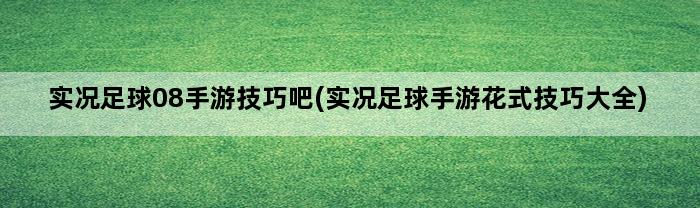 实况足球08手游技巧吧(实况足球手游花式技巧大全)